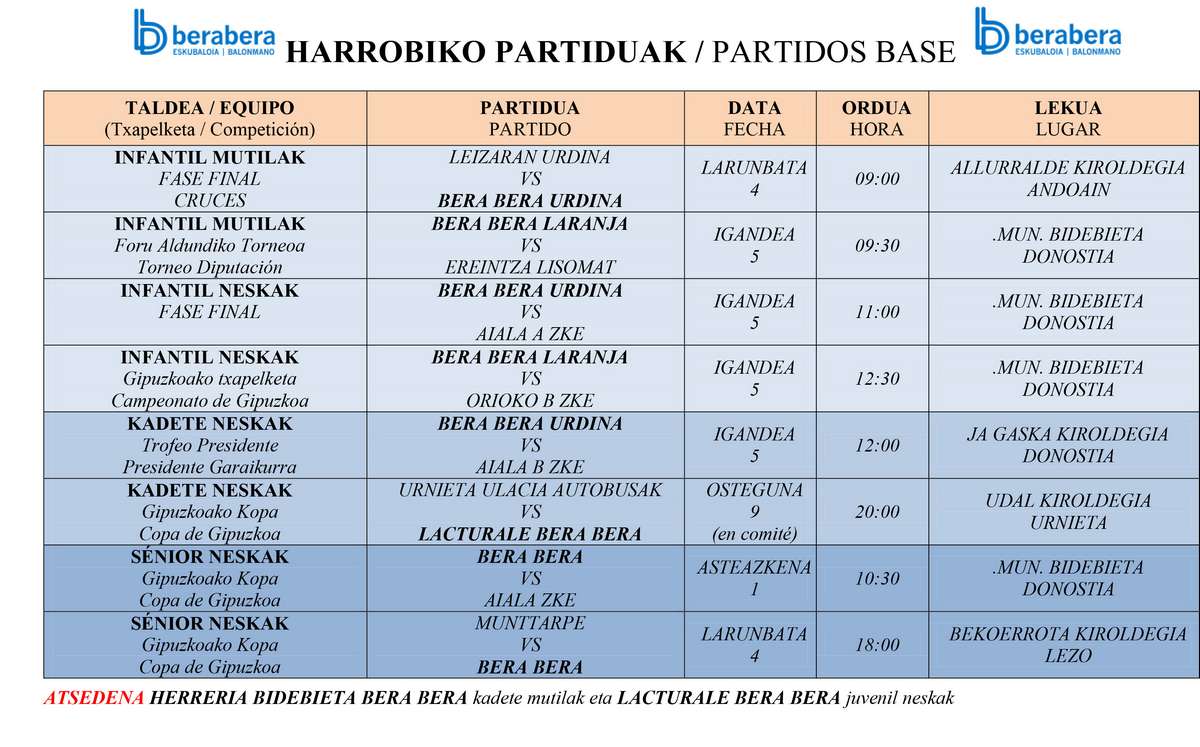 berabera ESKUBALOIA | BALONMANO

HARROBIKO PARTIDUAK / PARTIDOS BASE

berabera ESKUBALOIA | BALONMANO

| TALDEA / EQUIPO (Txapelketa / Competición) | PARTIDUA PARTIDO | DATA FECHA | ORDUA HORA | LEKUA LUGAR |
|---|---|---|---|---|
| INFANTIL MUTILAK FASE FINAL CRUCES | LEIZARAN URDINA VS BERA BERA URDINA | LARUNBATA 4 | 09:00 | ALLURRALDE KIROLDEGIA ANDOAIN |
| INFANTIL MUTILAK Foru Aldundiko Torneoa Torneo Diputación | BERA BERA LARANJA VS EREINTZA LISOMAT | IGANDEA 5 | 09:30 | .MUN. BIDEBIETA DONOSTIA |
| INFANTIL NESKAK FASE FINAL | BERA BERA URDINA VS AIALA A ZKE | IGANDEA 5 | 11:00 | .MUN. BIDEBIETA DONOSTIA |
| INFANTIL NESKAK Gipuzkoako txapelketa Campeonato de Gipuzkoa | BERA BERA LARANJA VS ORIOKO B ZKE | IGANDEA 5 | 12:30 | .MUN. BIDEBIETA DONOSTIA |
| KADETE NESKAK Trofeo Presidente Presidente Garaikurra | BERA BERA URDINA VS AIALA B ZKE | IGANDEA 5 | 12:00 | JA GASKA KIROLDEGIA DONOSTIA |
| KADETE NESKAK Gipuzkoako Kopa Copa de Gipuzkoa | URNIETA ULACIA AUTOBUSAK VS LACTURALE BERA BERA | OSTEGUNA 9 (en comité) | 20:00 | UDAL KIROLDEGIA URNIETA |
| SÉNIOR NESKAK Gipuzkoako Kopa Copa de Gipuzkoa | BERA BERA VS AIALA ZKE | ASTEAZKENA 1 | 10:30 | .MUN. BIDEBIETA DONOSTIA |
| SÉNIOR NESKAK Gipuzkoako Kopa Copa de Gipuzkoa | MUNTTARPE VS BERA BERA | LARUNBATA 4 | 18:00 | BEKOERROTA KIROLDEGIA LEZO |

ATSEDENA HERRERIA BIDEBIETA BERA BERA kadete mutilak eta LACTURALE BERA BERA juvenil neskak